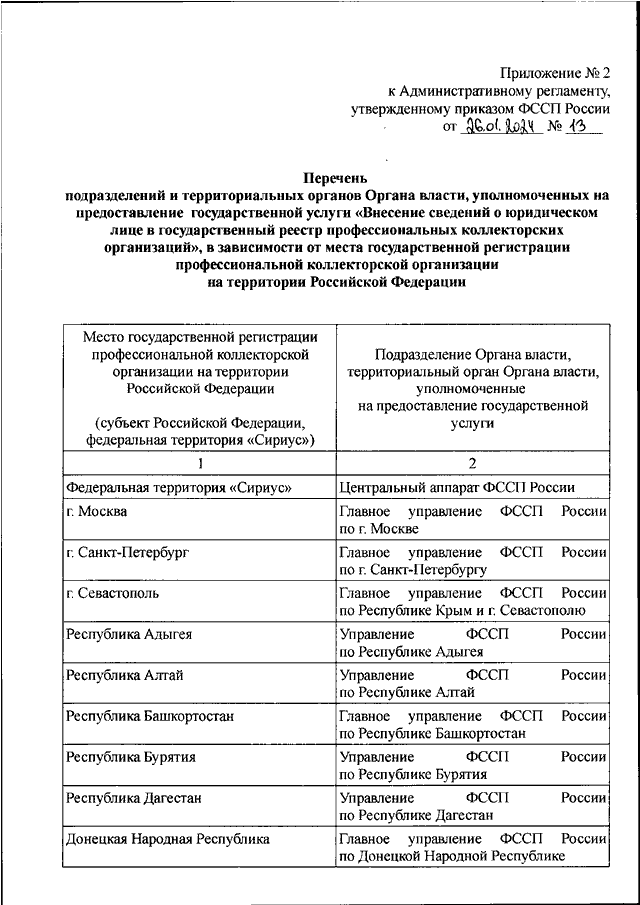 Приложение № 2
к Административному регламенту,
утвержденному приказом ФССП России
от 26.01.2024 № 13

Перечень
подразделений и территориальных органов Органа власти, уполномоченных на предоставление государственной услуги «Внесение сведений о юридическом лице в государственный реестр профессиональных коллекторских организаций», в зависимости от места государственной регистрации профессиональной коллекторской организации на территории Российской Федерации

| Место государственной регистрации профессиональной коллекторской организации на территории Российской Федерации (субъект Российской Федерации, федеральная территория «Сириус») | Подразделение Органа власти, территориальный орган Органа власти, уполномоченные на предоставление государственной услуги |
|---|---|
| 1 | 2 |
| Федеральная территория «Сириус» | Центральный аппарат ФССП России |
| г. Москва | Главное управление ФССП России по г. Москве |
| г. Санкт-Петербург | Главное управление ФССП России по г. Санкт-Петербургу |
| г. Севастополь | Главное управление ФССП России по Республике Крым и г. Севастополю |
| Республика Адыгея | Управление ФССП России по Республике Адыгея |
| Республика Алтай | Управление ФССП России по Республике Алтай |
| Республика Башкортостан | Главное управление ФССП России по Республике Башкортостан |
| Республика Бурятия | Управление ФССП России по Республике Бурятия |
| Республика Дагестан | Управление ФССП России по Республике Дагестан |
| Донецкая Народная Республика | Главное управление ФССП России по Донецкой Народной Республике |